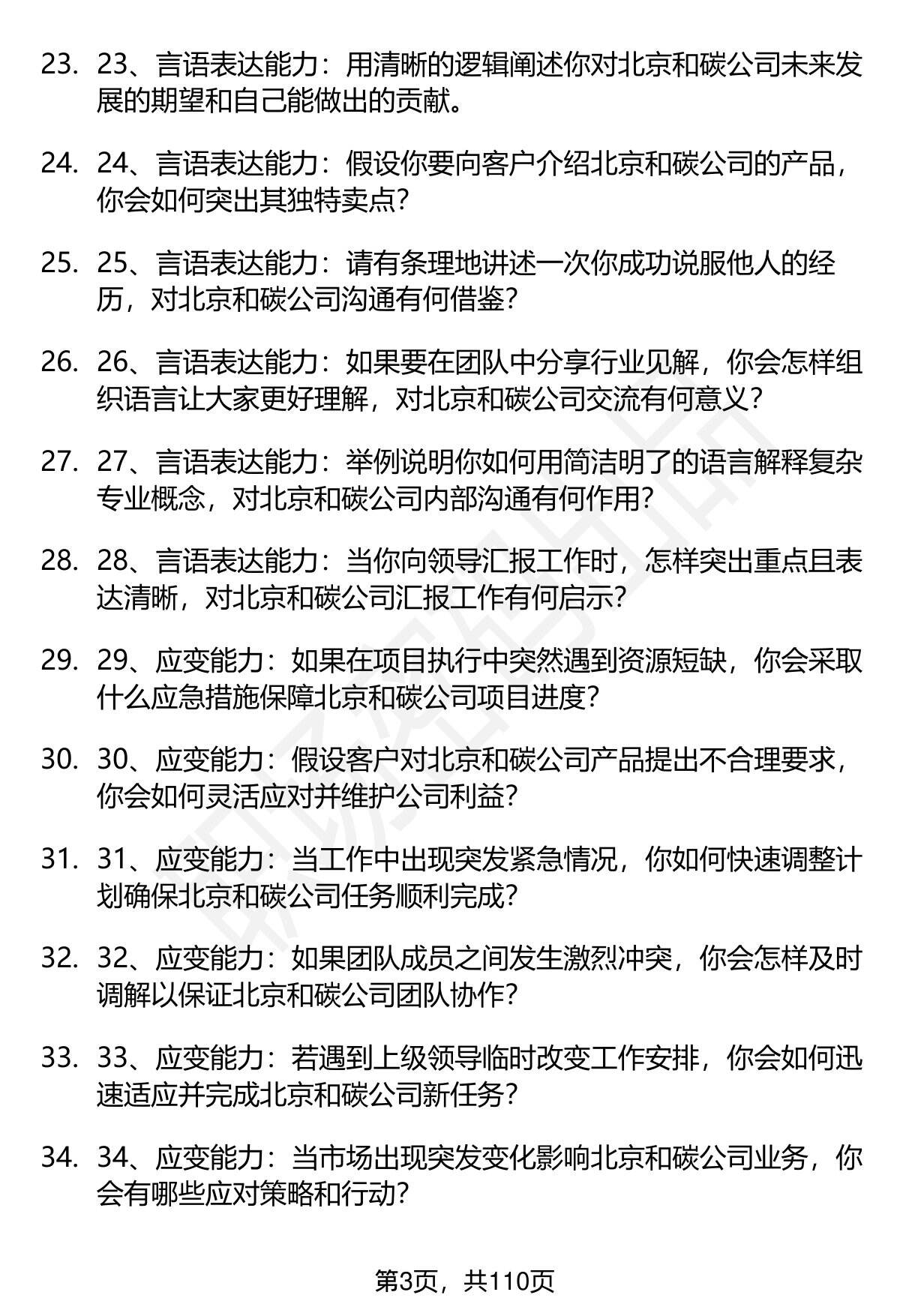 23. 23、言语表达能力：用清晰的逻辑阐述你对北京和碳公司未来发展的期望和自己能做出的贡献。

24. 24、言语表达能力：假设你要向客户介绍北京和碳公司的产品，你会如何突出其独特卖点？

25. 25、言语表达能力：请有条理地讲述一次你成功说服他人的经历，对北京和碳公司沟通有何借鉴？

26. 26、言语表达能力：如果要在团队中分享行业见解，你会怎样组织语言让大家更好理解，对北京和碳公司交流有何意义？

27. 27、言语表达能力：举例说明你如何用简洁明了的语言解释复杂专业概念，对北京和碳公司内部沟通有何作用？

28. 28、言语表达能力：当你向领导汇报工作时，怎样突出重点且表达清晰，对北京和碳公司汇报工作有何启示？

29. 29、应变能力：如果在项目执行中突然遇到资源短缺，你会采取什么应急措施保障北京和碳公司项目进度？

30. 30、应变能力：假设客户对北京和碳公司产品提出不合理要求，你会如何灵活应对并维护公司利益？

31. 31、应变能力：当工作中出现突发紧急情况，你如何快速调整计划确保北京和碳公司任务顺利完成？

32. 32、应变能力：如果团队成员之间发生激烈冲突，你会怎样及时调解以保证北京和碳公司团队协作？

33. 33、应变能力：若遇到上级领导临时改变工作安排，你会如何迅速适应并完成北京和碳公司新任务？

34. 34、应变能力：当市场出现突发变化影响北京和碳公司业务，你会有哪些应对策略和行动？

第3页，共110页